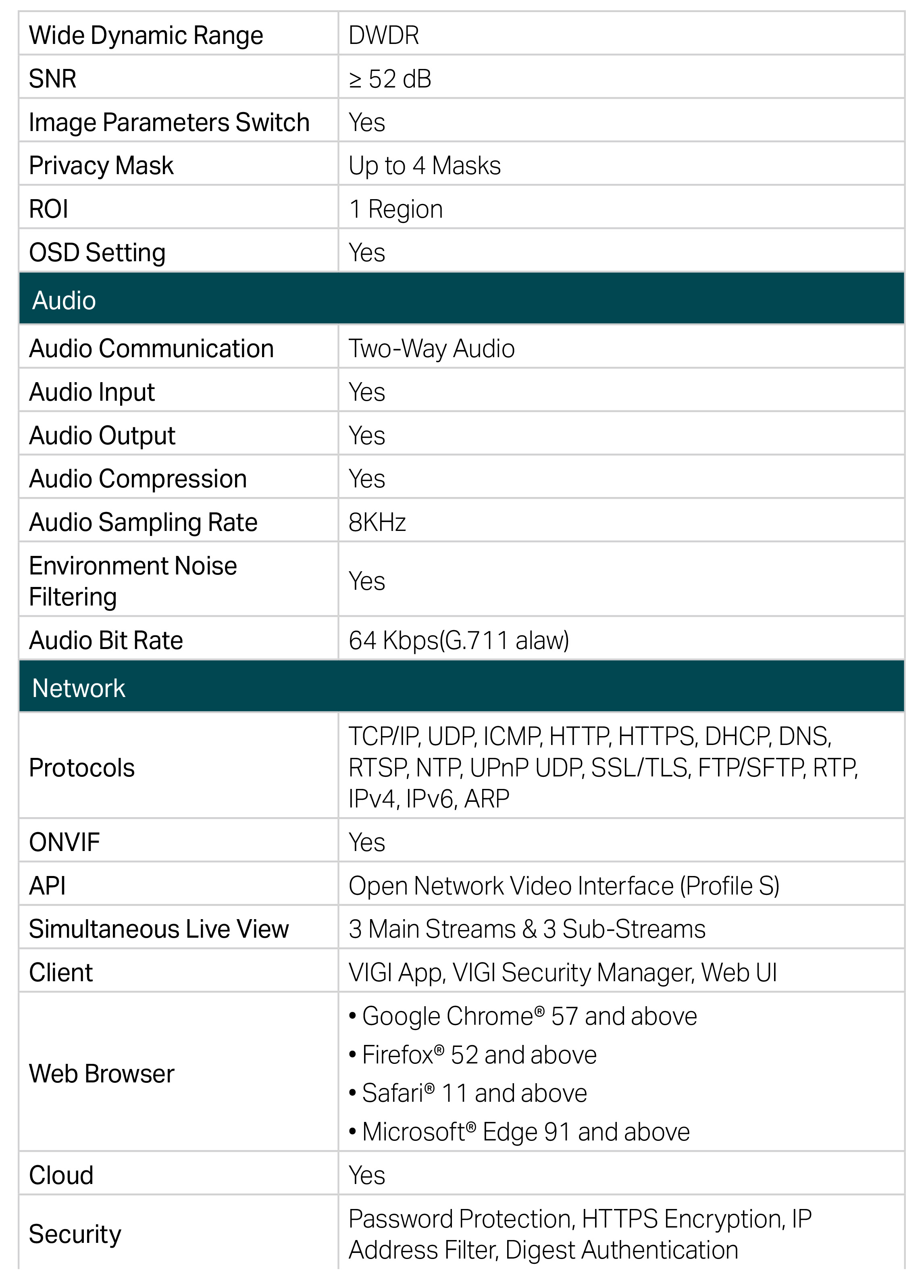 | Wide Dynamic Range | DWDR |
|---|---|
| SNR | ≥ 52 dB |
| Image Parameters Switch | Yes |
| Privacy Mask | Up to 4 Masks |
| ROI | 1 Region |
| OSD Setting | Yes |
| Audio | |
| Audio Communication | Two-Way Audio |
| Audio Input | Yes |
| Audio Output | Yes |
| Audio Compression | Yes |
| Audio Sampling Rate | 8KHz |
| Environment Noise Filtering | Yes |
| Audio Bit Rate | 64 Kbps(G.711 alaw) |
| Network | |
| Protocols | TCP/IP, UDP, ICMP, HTTP, HTTPS, DHCP, DNS, RTSP, NTP, UPnP UDP, SSL/TLS, FTP/SFTP, RTP, IPv4, IPv6, ARP |
| ONVIF | Yes |
| API | Open Network Video Interface (Profile S) |
| Simultaneous Live View | 3 Main Streams & 3 Sub-Streams |
| Client | VIGI App, VIGI Security Manager, Web UI |
| Web Browser | • Google Chrome® 57 and above • Firefox® 52 and above • Safari® 11 and above • Microsoft® Edge 91 and above |
| Cloud | Yes |
| Security | Password Protection, HTTPS Encryption, IP Address Filter, Digest Authentication |